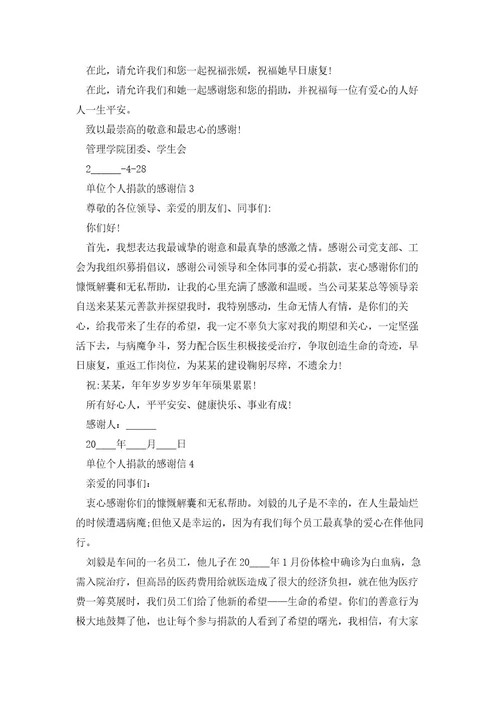 在此，请允许我们和您一起祝福张媛，祝福她早日康复!

在此，请允许我们和她一起感谢您和您的捐助，并祝福每一位有爱心的人好人一生平安。

致以最崇高的敬意和最忠心的感谢!

管理学院团委、学生会

2______-4-28

单位个人捐款的感谢信 3

尊敬的各位领导、亲爱的朋友们、同事们:

你们好!

首先，我想表达我最诚挚的谢意和最真挚的感激之情。感谢公司党支部、工会为我组织募捐倡议，感谢公司领导和全体同事的爱心捐款，衷心感谢你们的慷慨解囊和无私帮助，让我的心里充满了感激和温暖。当公司某某总等领导亲自送来某某元善款并探望我时，我特别感动，生命无情人有情，是你们的关心，给我带来了生存的希望，我一定不辜负大家对我的期望和关心，一定坚强活下去，与病魔争斗，努力配合医生积极接受治疗，争取创造生命的奇迹，早日康复，重返工作岗位，为某某的建设鞠躬尽瘁，不遗余力!

祝:某某，年年岁岁岁岁年年硕果累累!

所有好心人，平平安安、健康快乐、事业有成!

感谢人：______

20____年____月____日

单位个人捐款的感谢信 4

亲爱的同事们:

衷心感谢你们的慷慨解囊和无私帮助。刘毅的儿子是不幸的，在人生最灿烂的时候遭遇病魔;但他又是幸运的，因为有我们每个员工最真挚的爱心在伴他同行。

刘毅是车间的一名员工，他儿子在 20____年 1 月份体检中确诊为白血病，急需入院治疗，但高昂的医药费用给就医造成了很大的经济负担，就在他为医疗费一筹莫展时，我们员工们给了他新的希望——生命的希望。你们的善意行为极大地鼓舞了他，也让每个参与捐款的人看到了希望的曙光，我相信，有大家